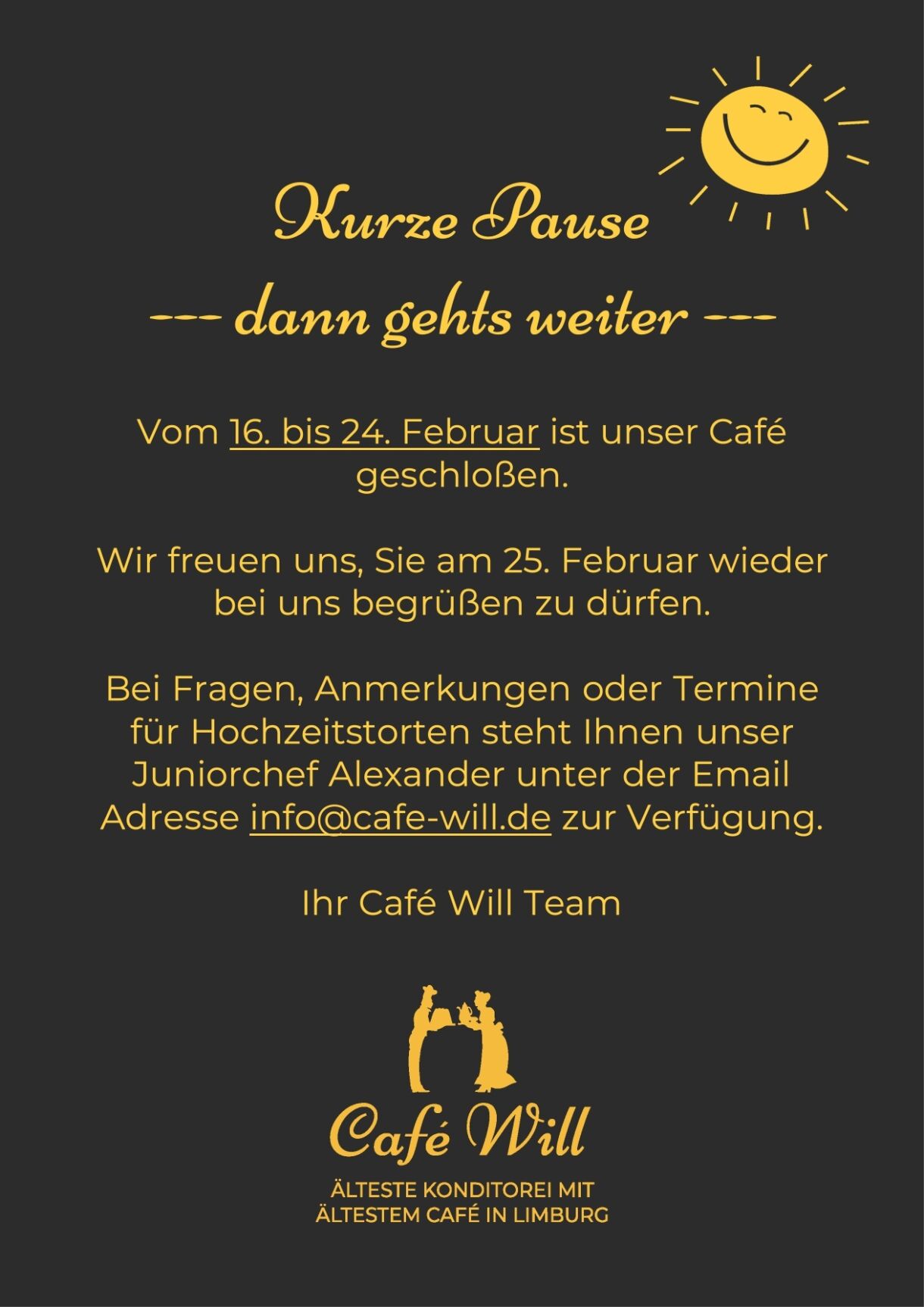 Kurze Pause

--- dann gehts weiter ---

Vom 16. bis 24. Februar ist unser Café geschloßen.

Wir freuen uns, Sie am 25. Februar wieder bei uns begrüßen zu dürfen.

Bei Fragen, Anmerkungen oder Termine für Hochzeitstorten steht Ihnen unser Juniorchef Alexander unter der Email Adresse info@cafe-will.de zur Verfügung.

Ihr Café Will Team

Café Will

ÄLTESTE KONDITOREI MIT
ÄLTESTEM CAFÉ IN LIMBURG